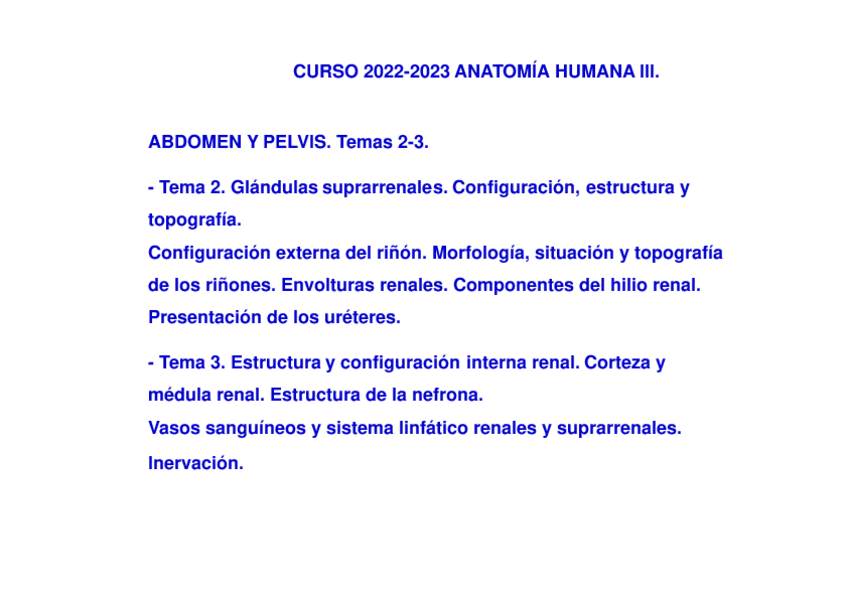 CURSO 2022-2023 ANATOMÍA HUMANA III.

ABDOMEN Y PELVIS. Temas 2-3.

- Tema 2. Glándulas suprarrenales. Configuración, estructura y topografía.
Configuración externa del riñón. Morfología, situación y topografía de los riñones. Envolturas renales. Componentes del hilio renal. Presentación de los uréteres.

- Tema 3. Estructura y configuración interna renal. Corteza y médula renal. Estructura de la nefrona.
Vasos sanguíneos y sistema linfático renales y suprarrenales. Inervación.